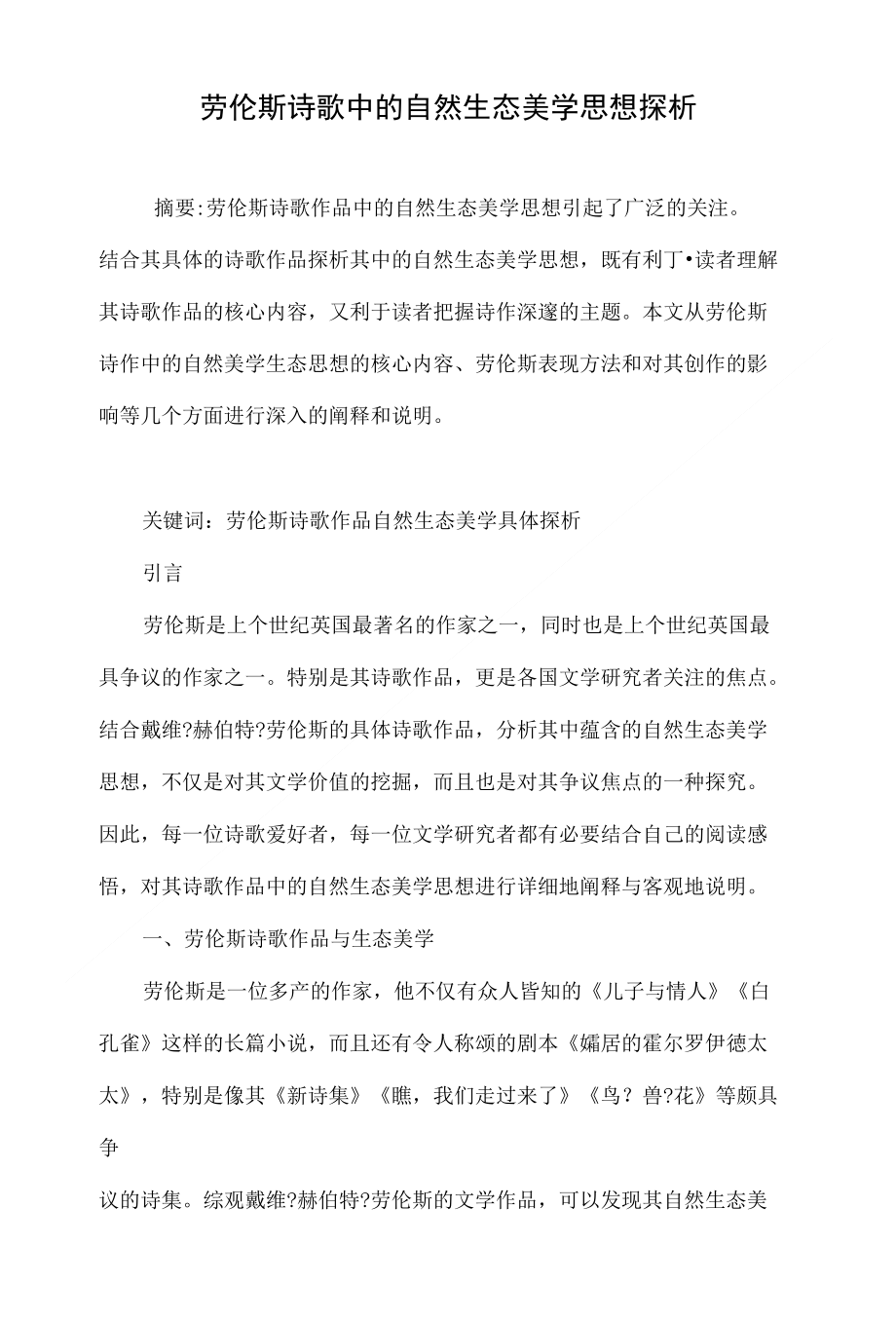 劳伦斯诗歌中的自然生态美学思想探析

摘要:劳伦斯诗歌作品中的自然生态美学思想引起了广泛的关注。结合其具体的诗歌作品探析其中的自然生态美学思想，既有利丁•读者理解其诗歌作品的核心内容，又利于读者把握诗作深邃的主题。本文从劳伦斯诗作中的自然美学生态思想的核心内容、劳伦斯表现方法和对其创作的影响等几个方面进行深入的阐释和说明。

关键词：劳伦斯诗歌作品自然生态美学具体探析

引言

劳伦斯是上个世纪英国最著名的作家之一，同时也是上个世纪英国最具争议的作家之一。特别是其诗歌作品，更是各国文学研究者关注的焦点。结合戴维?赫伯特?劳伦斯的具体诗歌作品，分析其中蕴含的自然生态美学思想，不仅是对其文学价值的挖掘，而且也是对其争议焦点的一种探究。因此，每一位诗歌爱好者，每一位文学研究者都有必要结合自己的阅读感悟，对其诗歌作品中的自然生态美学思想进行详细地阐释与客观地说明。

一、劳伦斯诗歌作品与生态美学

劳伦斯是一位多产的作家，他不仅有众人皆知的《儿子与情人》《白孔雀》这样的长篇小说，而且还有令人称颂的剧本《孀居的霍尔罗伊德太太》，特别是像其《新诗集》《瞧，我们走过来了》《鸟？兽?花》等颇具争

议的诗集。综观戴维?赫伯特?劳伦斯的文学作品，可以发现其自然生态美